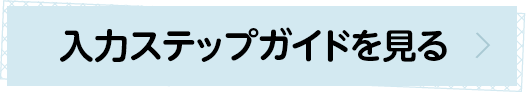 入力ステップガイドを見る